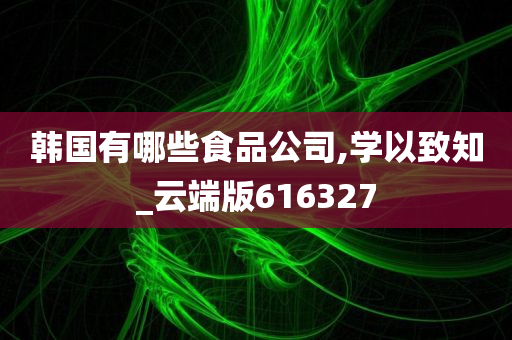 韩国有哪些食品公司,学以致知_云端版616327